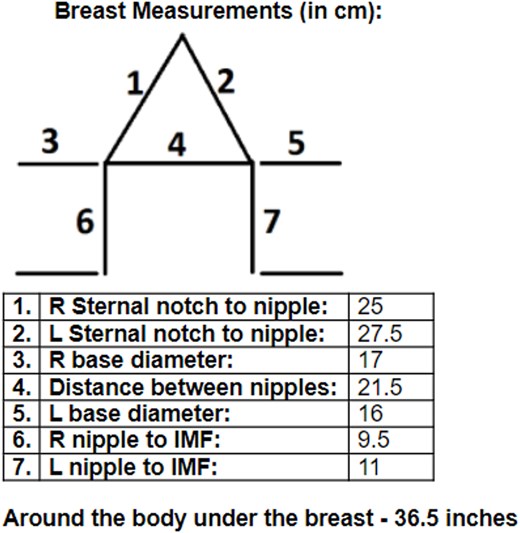 Breast Measurements (in cm):

1
2
3
4
5
6
7

| 1. | R Sternal notch to nipple: | 25 |
|---|---|---|
| 2. | L Sternal notch to nipple: | 27.5 |
| 3. | R base diameter: | 17 |
| 4. | Distance between nipples: | 21.5 |
| 5. | L base diameter: | 16 |
| 6. | R nipple to IMF: | 9.5 |
| 7. | L nipple to IMF: | 11 |

Around the body under the breast - 36.5 inches